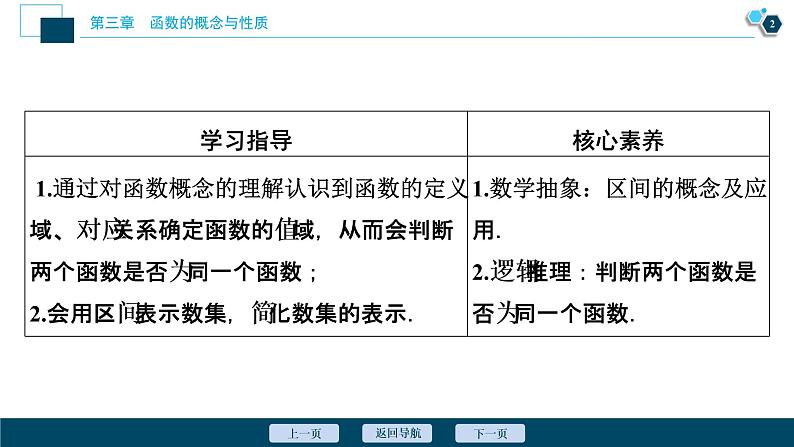 第三章　函数的概念与性质

2

| 学习指导 | 核心素养 |
|---|---|
| 1.通过对函数概念的理解认识到函数的定义域、对应关系确定函数的值域，从而会判断两个函数是否为同一个函数；<br>2.会用区间表示数集，简化数集的表示. | 1.数学抽象：区间的概念及应用.<br>2.逻辑推理：判断两个函数是否为同一个函数. |

上一页　返回导航　下一页